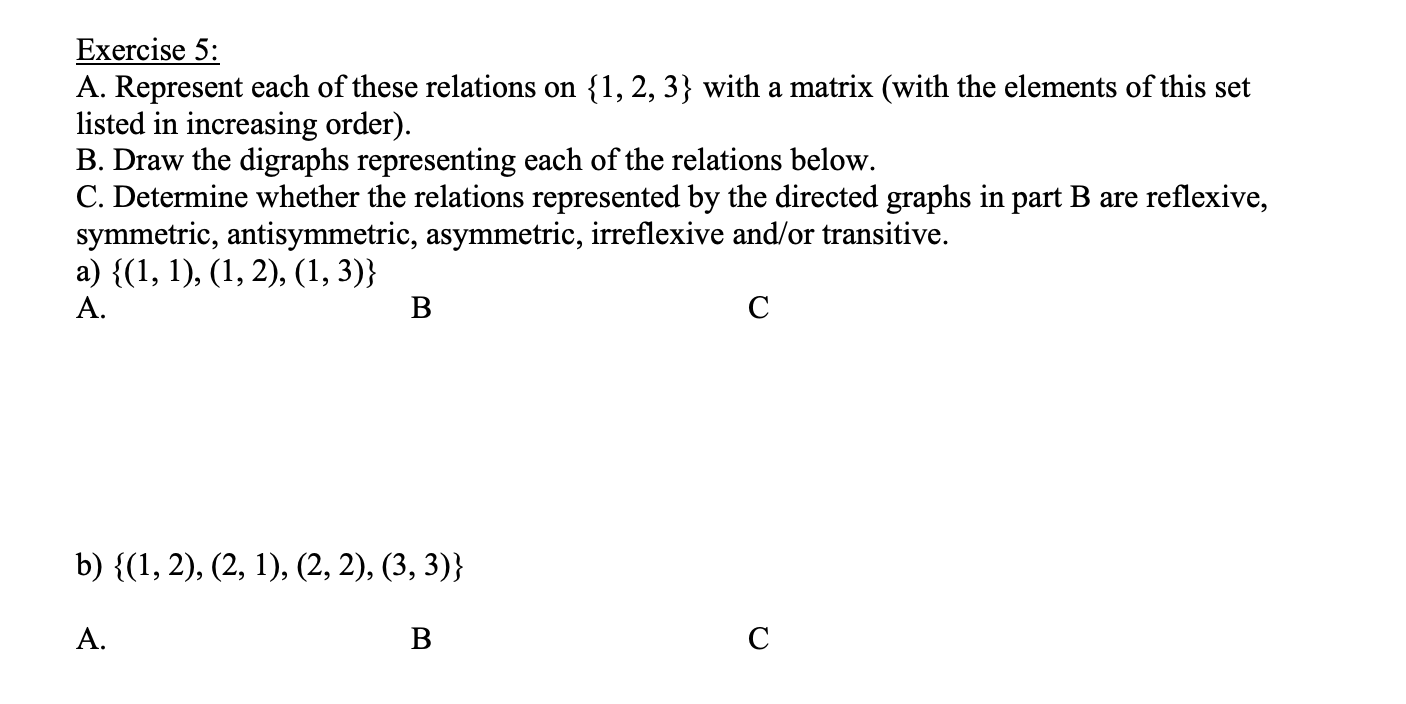 Exercise 5:
A. Represent each of these relations on $\{1, 2, 3\}$ with a matrix (with the elements of this set listed in increasing order).
B. Draw the digraphs representing each of the relations below.
C. Determine whether the relations represented by the directed graphs in part B are reflexive, symmetric, antisymmetric, asymmetric, irreflexive and/or transitive.
a) $\{(1, 1), (1, 2), (1, 3)\}$
A. B C

b) $\{(1, 2), (2, 1), (2, 2), (3, 3)\}$

A. B C